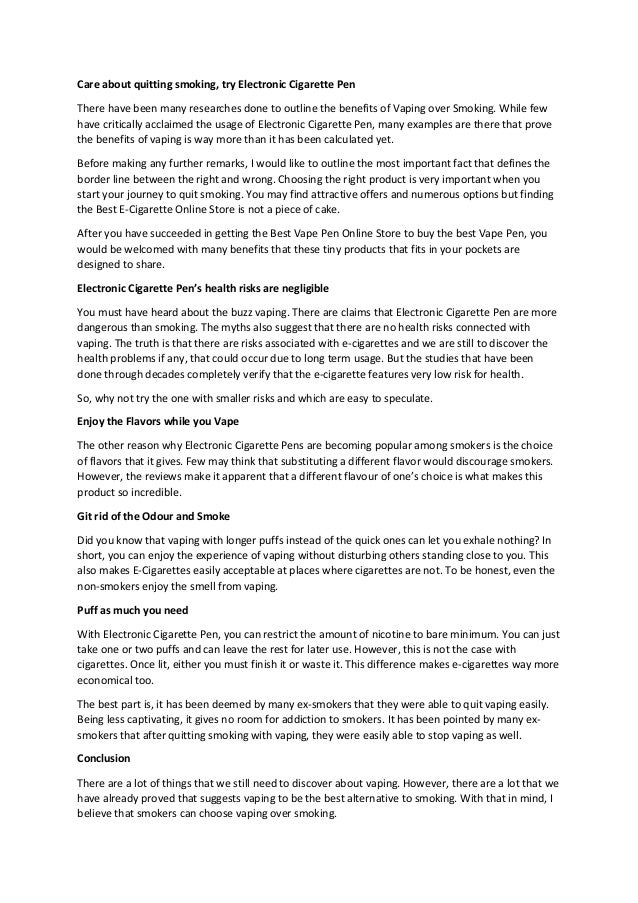 Care about quitting smoking, try Electronic Cigarette Pen

There have been many researches done to outline the benefits of Vaping over Smoking. While few have critically acclaimed the usage of Electronic Cigarette Pen, many examples are there that prove the benefits of vaping is way more than it has been calculated yet.

Before making any further remarks, I would like to outline the most important fact that defines the border line between the right and wrong. Choosing the right product is very important when you start your journey to quit smoking. You may find attractive offers and numerous options but finding the Best E-Cigarette Online Store is not a piece of cake.

After you have succeeded in getting the Best Vape Pen Online Store to buy the best Vape Pen, you would be welcomed with many benefits that these tiny products that fits in your pockets are designed to share.

Electronic Cigarette Pen's health risks are negligible

You must have heard about the buzz vaping. There are claims that Electronic Cigarette Pen are more dangerous than smoking. The myths also suggest that there are no health risks connected with vaping. The truth is that there are risks associated with e-cigarettes and we are still to discover the health problems if any, that could occur due to long term usage. But the studies that have been done through decades completely verify that the e-cigarette features very low risk for health.

So, why not try the one with smaller risks and which are easy to speculate.

Enjoy the Flavors while you Vape

The other reason why Electronic Cigarette Pens are becoming popular among smokers is the choice of flavors that it gives. Few may think that substituting a different flavor would discourage smokers. However, the reviews make it apparent that a different flavour of one's choice is what makes this product so incredible.

Git rid of the Odour and Smoke

Did you know that vaping with longer puffs instead of the quick ones can let you exhale nothing? In short, you can enjoy the experience of vaping without disturbing others standing close to you. This also makes E-Cigarettes easily acceptable at places where cigarettes are not. To be honest, even the non-smokers enjoy the smell from vaping.

Puff as much you need

With Electronic Cigarette Pen, you can restrict the amount of nicotine to bare minimum. You can just take one or two puffs and can leave the rest for later use. However, this is not the case with cigarettes. Once lit, either you must finish it or waste it. This difference makes e-cigarettes way more economical too.

The best part is, it has been deemed by many ex-smokers that they were able to quit vaping easily. Being less captivating, it gives no room for addiction to smokers. It has been pointed by many ex-smokers that after quitting smoking with vaping, they were easily able to stop vaping as well.

Conclusion

There are a lot of things that we still need to discover about vaping. However, there are a lot that we have already proved that suggests vaping to be the best alternative to smoking. With that in mind, I believe that smokers can choose vaping over smoking.